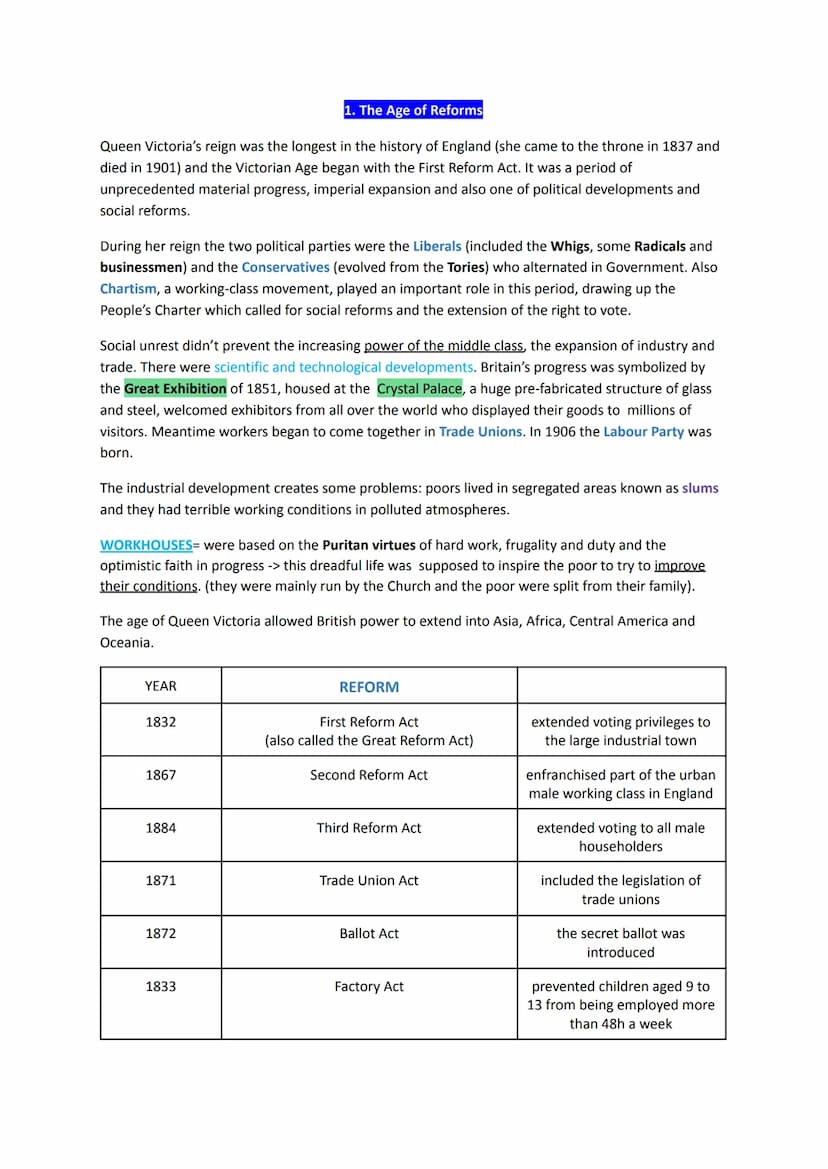 1. The Age of Reforms

Queen Victoria's reign was the longest in the history of England (she came to the throne in 1837 and died in 1901) and the Victorian Age began with the First Reform Act. It was a period of unprecedented material progress, imperial expansion and also one of political developments and social reforms.

During her reign the two political parties were the Liberals (included the Whigs, some Radicals and businessmen) and the Conservatives (evolved from the Tories) who alternated in Government. Also Chartism, a working-class movement, played an important role in this period, drawing up the People's Charter which called for social reforms and the extension of the right to vote.

Social unrest didn't prevent the increasing power of the middle class, the expansion of industry and trade. There were scientific and technological developments. Britain's progress was symbolized by the Great Exhibition of 1851, housed at the Crystal Palace, a huge pre-fabricated structure of glass and steel, welcomed exhibitors from all over the world who displayed their goods to millions of visitors. Meantime workers began to come together in Trade Unions. In 1906 the Labour Party was born.

The industrial development creates some problems: poors lived in segregated areas known as slums and they had terrible working conditions in polluted atmospheres.

WORKHOUSES= were based on the Puritan virtues of hard work, frugality and duty and the optimistic faith in progress -> this dreadful life was supposed to inspire the poor to try to improve their conditions. (they were mainly run by the Church and the poor were split from their family).

The age of Queen Victoria allowed British power to extend into Asia, Africa, Central America and Oceania.

| YEAR | REFORM | |
|---|---|---|
| 1832 | First Reform Act (also called the Great Reform Act) | extended voting privileges to the large industrial town |
| 1867 | Second Reform Act | enfranchised part of the urban male working class in England |
| 1884 | Third Reform Act | extended voting to all male householders |
| 1871 | Trade Union Act | included the legislation of trade unions |
| 1872 | Ballot Act | the secret ballot was introduced |
| 1833 | Factory Act | prevented children aged 9 to 13 from being employed more than 48h a week |